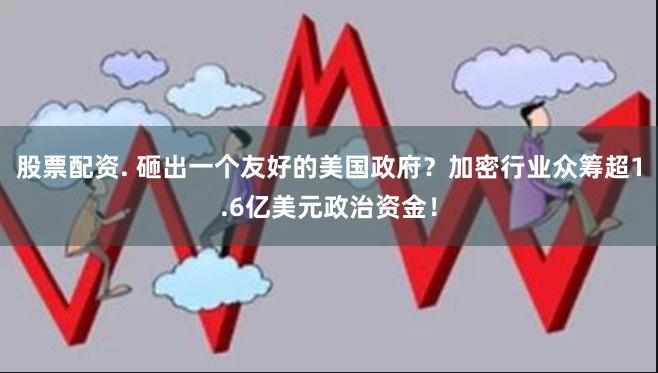 股票配资. 砸出一个友好的美国政府？加密行业众筹超1.6亿美元政治资金！